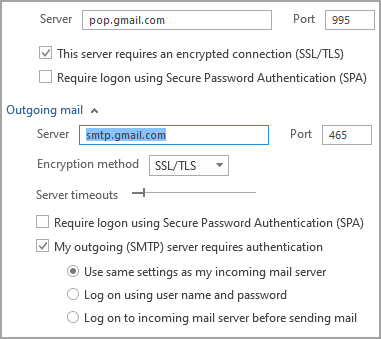 Server pop.gmail.com Port 995

This server requires an encrypted connection (SSL/TLS)

Require logon using Secure Password Authentication (SPA)

Outgoing mail

Server smtp.gmail.com Port 465

Encryption method SSL/TLS

Server timeouts

Require logon using Secure Password Authentication (SPA)

My outgoing (SMTP) server requires authentication

Use same settings as my incoming mail server

Log on using user name and password

Log on to incoming mail server before sending mail